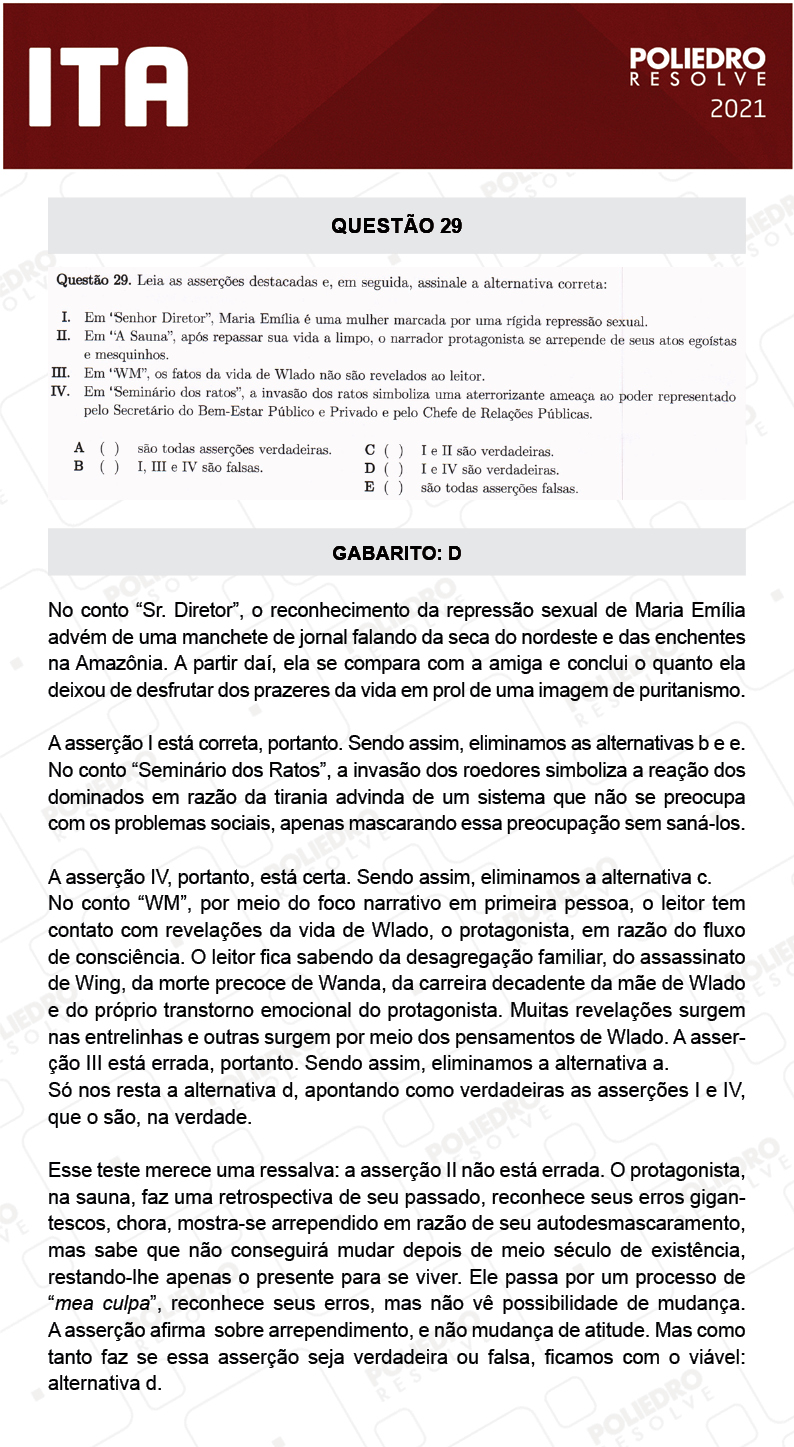 ITA

POLIEDRO RESOLVE 2021

QUESTÃO 29

Questão 29. Leia as asserções destacadas e, em seguida, assinale a alternativa correta:

I. Em "Senhor Diretor", Maria Emília é uma mulher marcada por uma rígida repressão sexual.
II. Em "A Sauna", após repassar sua vida a limpo, o narrador protagonista se arrepende de seus atos egoístas e mesquinhos.
III. Em "WM", os fatos da vida de Wlado não são revelados ao leitor.
IV. Em "Seminário dos ratos", a invasão dos ratos simboliza uma aterrorizante ameaça ao poder representado pelo Secretário do Bem-Estar Público e Privado e pelo Chefe de Relações Públicas.

A ( ) são todas asserções verdadeiras.
B ( ) I, III e IV são falsas.
C ( ) I e II são verdadeiras.
D ( ) I e IV são verdadeiras.
E ( ) são todas asserções falsas.

GABARITO: D

No conto "Sr. Diretor", o reconhecimento da repressão sexual de Maria Emília advém de uma manchete de jornal falando da seca do nordeste e das enchentes na Amazônia. A partir daí, ela se compara com a amiga e conclui o quanto ela deixou de desfrutar dos prazeres da vida em prol de uma imagem de puritanismo.

A asserção I está correta, portanto. Sendo assim, eliminamos as alternativas b e e.
No conto "Seminário dos Ratos", a invasão dos roedores simboliza a reação dos dominados em razão da tirania advinda de um sistema que não se preocupa com os problemas sociais, apenas mascarando essa preocupação sem saná-los.

A asserção IV, portanto, está certa. Sendo assim, eliminamos a alternativa c.
No conto "WM", por meio do foco narrativo em primeira pessoa, o leitor tem contato com revelações da vida de Wlado, o protagonista, em razão do fluxo de consciência. O leitor fica sabendo da desagregação familiar, do assassinato de Wing, da morte precoce de Wanda, da carreira decadente da mãe de Wlado e do próprio transtorno emocional do protagonista. Muitas revelações surgem nas entrelinhas e outras surgem por meio dos pensamentos de Wlado. A asserção III está errada, portanto. Sendo assim, eliminamos a alternativa a.
Só nos resta a alternativa d, apontando como verdadeiras as asserções I e IV, que o são, na verdade.

Esse teste merece uma ressalva: a asserção II não está errada. O protagonista, na sauna, faz uma retrospectiva de seu passado, reconhece seus erros gigantescos, chora, mostra-se arrependido em razão de seu autodesmascaramento, mas sabe que não conseguirá mudar depois de meio século de existência, restando-lhe apenas o presente para se viver. Ele passa por um processo de "mea culpa", reconhece seus erros, mas não vê possibilidade de mudança. A asserção afirma sobre arrependimento, e não mudança de atitude. Mas como tanto faz se essa asserção seja verdadeira ou falsa, ficamos com o viável: alternativa d.